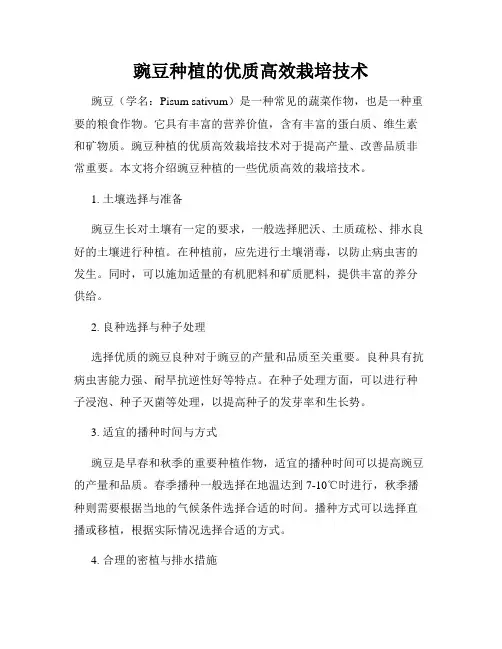 豌豆种植的优质高效栽培技术

豌豆（学名：Pisum sativum）是一种常见的蔬菜作物，也是一种重要的粮食作物。它具有丰富的营养价值，含有丰富的蛋白质、维生素和矿物质。豌豆种植的优质高效栽培技术对于提高产量、改善品质非常重要。本文将介绍豌豆种植的一些优质高效的栽培技术。

1. 土壤选择与准备

豌豆生长对土壤有一定的要求，一般选择肥沃、土质疏松、排水良好的土壤进行种植。在种植前，应先进行土壤消毒，以防止病虫害的发生。同时，可以施加适量的有机肥料和矿质肥料，提供丰富的养分供给。

2. 良种选择与种子处理

选择优质的豌豆良种对于豌豆的产量和品质至关重要。良种具有抗病虫害能力强、耐旱抗逆性好等特点。在种子处理方面，可以进行种子浸泡、种子灭菌等处理，以提高种子的发芽率和生长势。

3. 适宜的播种时间与方式

豌豆是早春和秋季的重要种植作物，适宜的播种时间可以提高豌豆的产量和品质。春季播种一般选择在地温达到 7-10℃时进行，秋季播种则需要根据当地的气候条件选择合适的时间。播种方式可以选择直播或移植，根据实际情况选择合适的方式。

4. 合理的密植与排水措施